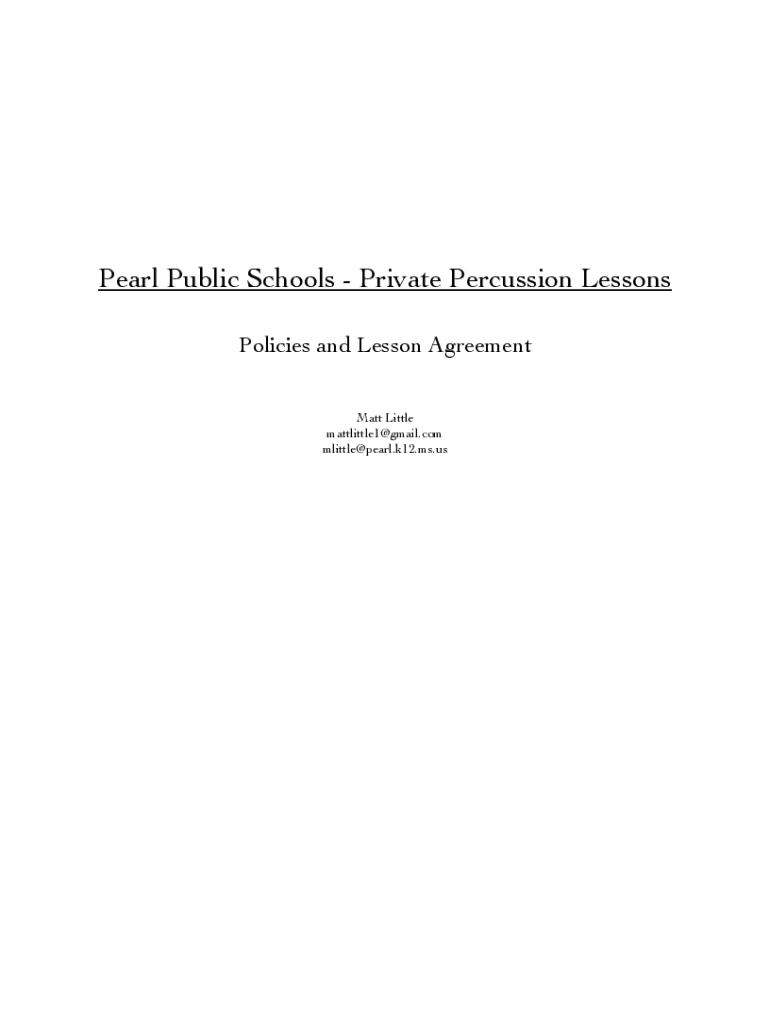 Pearl Public Schools - Private Percussion Lessons

Policies and Lesson Agreement

Matt Little
mattlittle1@gmail.com
mlittle@pearl.k12.ms.us